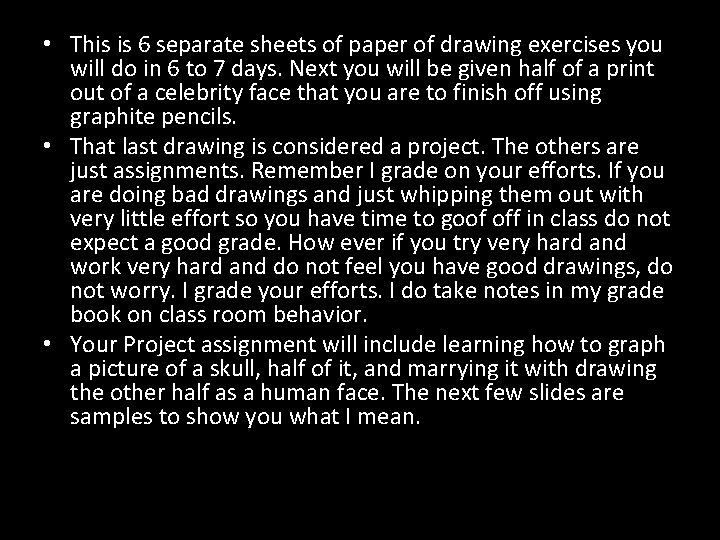 • This is 6 separate sheets of paper of drawing exercises you will do in 6 to 7 days. Next you will be given half of a print out of a celebrity face that you are to finish off using graphite pencils.

• That last drawing is considered a project. The others are just assignments. Remember I grade on your efforts. If you are doing bad drawings and just whipping them out with very little effort so you have time to goof off in class do not expect a good grade. How ever if you try very hard and work very hard and do not feel you have good drawings, do not worry. I grade your efforts. I do take notes in my grade book on class room behavior.

• Your Project assignment will include learning how to graph a picture of a skull, half of it, and marrying it with drawing the other half as a human face. The next few slides are samples to show you what I mean.